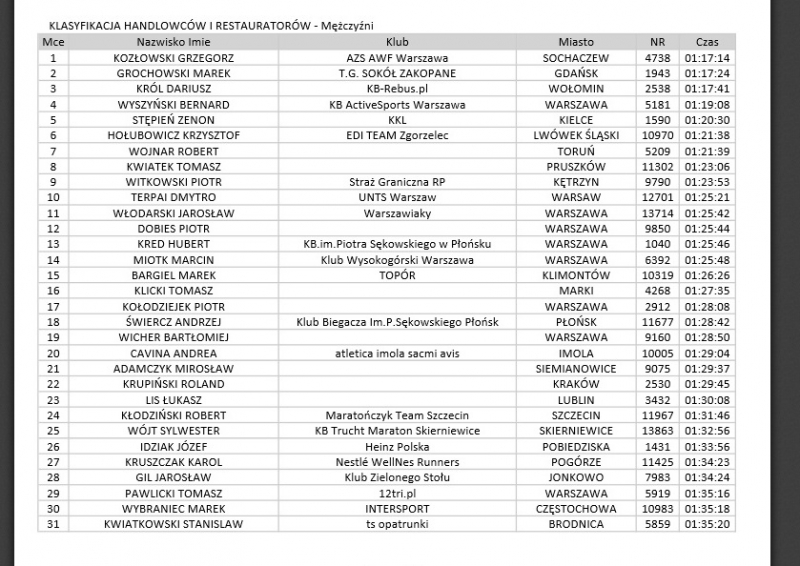 KLASYFIKACJA HANDLOWCÓW I RESTAURATORÓW - Mężczyźni

| Mce | Nazwisko Imie | Klub | Miasto | NR | Czas |
|---|---|---|---|---|---|
| 1 | KOZŁOWSKI GRZEGORZ | AZS AWF Warszawa | SOCHACZEW | 4738 | 01:17:14 |
| 2 | GROCHOWSKI MAREK | T.G. SOKÓŁ ZAKOPANE | GDAŃSK | 1943 | 01:17:24 |
| 3 | KRÓL DARIUSZ | KB-Rebus.pl | WOŁOMIN | 2538 | 01:17:41 |
| 4 | WYSZYŃSKI BERNARD | KB ActiveSports Warszawa | WARSZAWA | 5181 | 01:19:08 |
| 5 | STĘPIEŃ ZENON | KKL | KIELCE | 1590 | 01:20:30 |
| 6 | HOŁUBOWICZ KRZYSZTOF | EDI TEAM Zgorzelec | LWÓWEK ŚLĄSKI | 10970 | 01:21:38 |
| 7 | WOJNAR ROBERT | | TORUŃ | 5209 | 01:21:39 |
| 8 | KWIATEK TOMASZ | | PRUSZKÓW | 11302 | 01:23:06 |
| 9 | WITKOWSKI PIOTR | Straż Graniczna RP | KĘTRZYN | 9790 | 01:23:53 |
| 10 | TERPAI DMYTRO | UNTS Warszaw | WARSAW | 12701 | 01:25:21 |
| 11 | WŁODARSKI JAROSŁAW | Warszawiaky | WARSZAWA | 13714 | 01:25:42 |
| 12 | DOBIES PIOTR | | WARSZAWA | 9850 | 01:25:44 |
| 13 | KRED HUBERT | KB.im.Piotra Sękowskiego w Płońsku | WARSZAWA | 1040 | 01:25:46 |
| 14 | MIOTK MARCIN | Klub Wysokogórski Warszawa | WARSZAWA | 6392 | 01:25:48 |
| 15 | BARGIEL MAREK | TOPÓR | KLIMONTÓW | 10319 | 01:26:26 |
| 16 | KLICKI TOMASZ | | MARKI | 4268 | 01:27:35 |
| 17 | KOŁODZIEJEK PIOTR | | WARSZAWA | 2912 | 01:28:08 |
| 18 | ŚWIERCZ ANDRZEJ | Klub Biegacza Im.P.Sękowskiego Płońsk | PŁOŃSK | 11677 | 01:28:42 |
| 19 | WICHER BARTŁOMIEJ | | WARSZAWA | 9160 | 01:28:50 |
| 20 | CAVINA ANDREA | atletica imola sacmi avis | IMOLA | 10005 | 01:29:04 |
| 21 | ADAMCZYK MIROSŁAW | | SIEMIANOWICE | 9075 | 01:29:37 |
| 22 | KRUPIŃSKI ROLAND | | KRAKÓW | 2530 | 01:29:45 |
| 23 | LIS ŁUKASZ | | LUBLIN | 3432 | 01:30:08 |
| 24 | KŁODZIŃSKI ROBERT | Maratończyk Team Szczecin | SZCZECIN | 11967 | 01:31:46 |
| 25 | WÓJT SYLWESTER | KB Trucht Maraton Skierniewice | SKIERNIEWICE | 13863 | 01:32:56 |
| 26 | IDZIAK JÓZEF | Heinz Polska | POBIEDZISKA | 1431 | 01:33:56 |
| 27 | KRUSZCZAK KAROL | Nestlé WellNes Runners | POGÓRZE | 11425 | 01:34:23 |
| 28 | GIL JAROSŁAW | Klub Zielonego Stołu | JONKOWO | 7983 | 01:34:24 |
| 29 | PAWLICKI TOMASZ | 12tri.pl | WARSZAWA | 5919 | 01:35:16 |
| 30 | WYBRANIEC MAREK | INTERSPORT | CZĘSTOCHOWA | 10983 | 01:35:18 |
| 31 | KWIATKOWSKI STANISLAW | ts opatrunki | BRODNICA | 5859 | 01:35:20 |